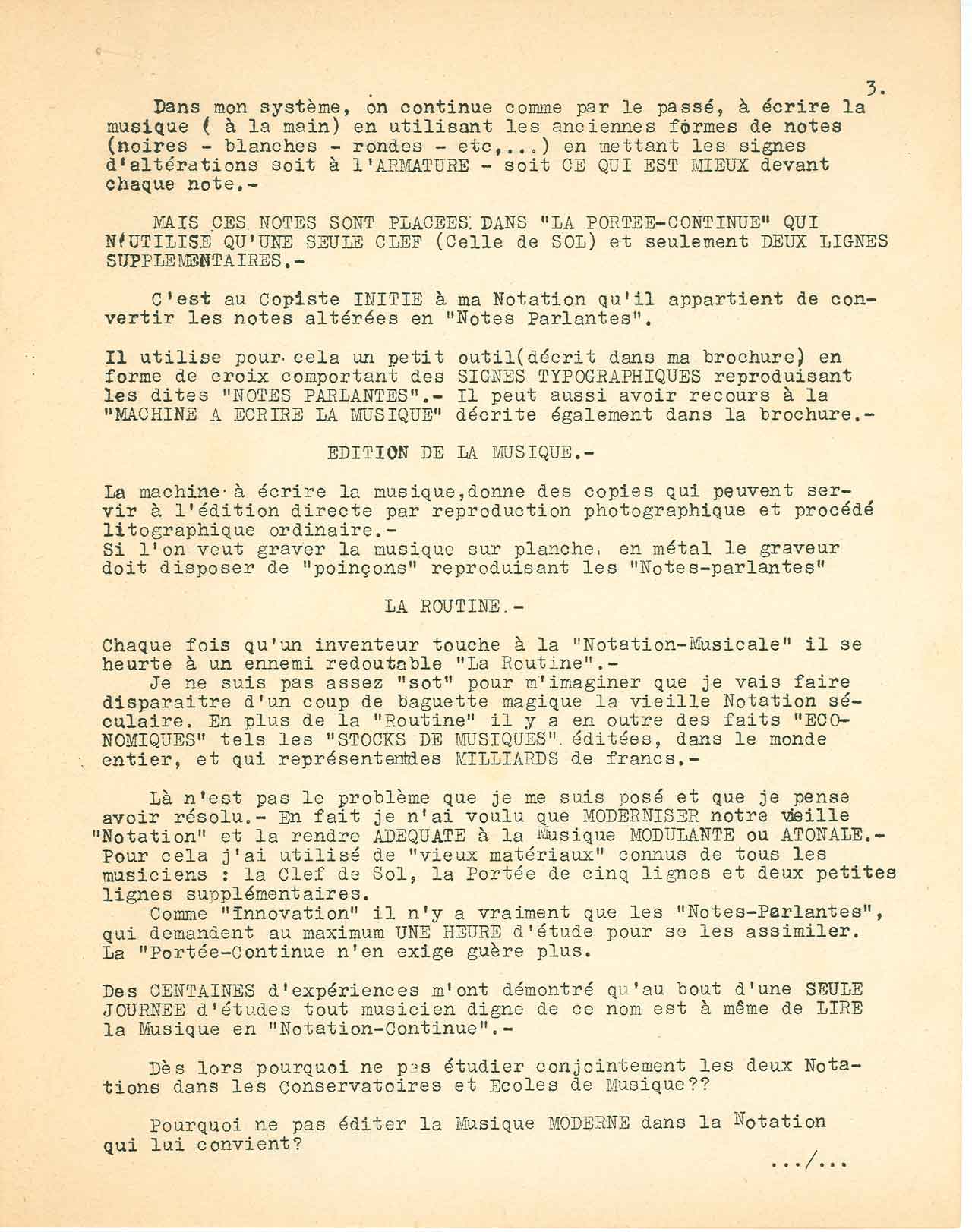 3.

Dans mon système, on continue comme par le passé, à écrire la musique ( à la main) en utilisant les anciennes formes de notes (noires - blanches - rondes - etc,...) en mettant les signes d'altérations soit à l'ARMATURE - soit CE QUI EST MIEUX devant chaque note.-

MAIS CES NOTES SONT PLACEES DANS "LA PORTEE-CONTINUE" QUI N'UTILISE QU'UNE SEULE CLEF (Celle de SOL) et seulement DEUX LIGNES SUPPLEMENTAIRES.-

C'est au Copiste INITIE à ma Notation qu'il appartient de convertir les notes altérées en "Notes Parlantes".

Il utilise pour cela un petit outil(décrit dans ma brochure) en forme de croix comportant des SIGNES TYPOGRAPHIQUES reproduisant les dites "NOTES PARLANTES".- Il peut aussi avoir recours à la "MACHINE A ECRIRE LA MUSIQUE" décrite également dans la brochure.-

EDITION DE LA MUSIQUE.-

La machine à écrire la musique,donne des copies qui peuvent servir à l'édition directe par reproduction photographique et procédé litographique ordinaire.-
Si l'on veut graver la musique sur planche, en métal le graveur doit disposer de "poinçons" reproduisant les "Notes-parlantes"

LA ROUTINE.-

Chaque fois qu'un inventeur touche à la "Notation-Musicale" il se heurte à un ennemi redoutable "La Routine".-
Je ne suis pas assez "sot" pour m'imaginer que je vais faire disparaitre d'un coup de baguette magique la vieille Notation séculaire. En plus de la "Routine" il y a en outre des faits "ECONOMIQUES" tels les "STOCKS DE MUSIQUES" éditées, dans le monde entier, et qui représententdes MILLIARDS de francs.-

Là n'est pas le problème que je me suis posé et que je pense avoir résolu.- En fait je n'ai voulu que MODERNISER notre vieille "Notation" et la rendre ADEQUATE à la Musique MODULANTE ou ATONALE.- Pour cela j'ai utilisé de "vieux matériaux" connus de tous les musiciens : la Clef de Sol, la Portée de cinq lignes et deux petites lignes supplémentaires.
Comme "Innovation" il n'y a vraiment que les "Notes-Parlantes", qui demandent au maximum UNE HEURE d'étude pour se les assimiler. La "Portée-Continue n'en exige guère plus.

Des CENTAINES d'expériences m'ont démontré qu'au bout d'une SEULE JOURNEE d'études tout musicien digne de ce nom est à même de LIRE la Musique en "Notation-Continue".-

Dès lors pourquoi ne pas étudier conjointement les deux Notations dans les Conservatoires et Ecoles de Musique??

Pourquoi ne pas éditer la Musique MODERNE dans la Notation qui lui convient?

.../...